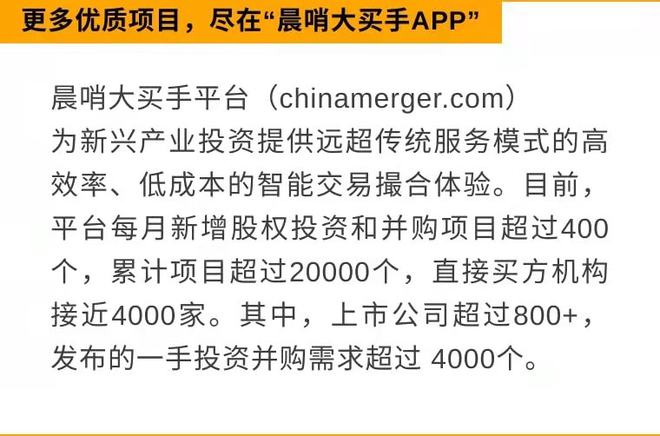 更多优质项目，尽在“晨哨大买手APP”

晨哨大买手平台（chinamerger.com）为新兴产业投资提供远超传统服务模式的高效率、低成本的智能交易撮合体验。目前，平台每月新增股权投资和并购项目超过400个，累计项目超过20000个，直接买方机构接近4000家。其中，上市公司超过800+，发布的一手投资并购需求超过 4000个。